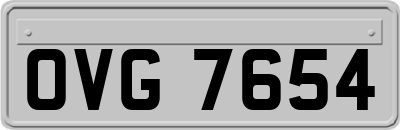 OVG 7654